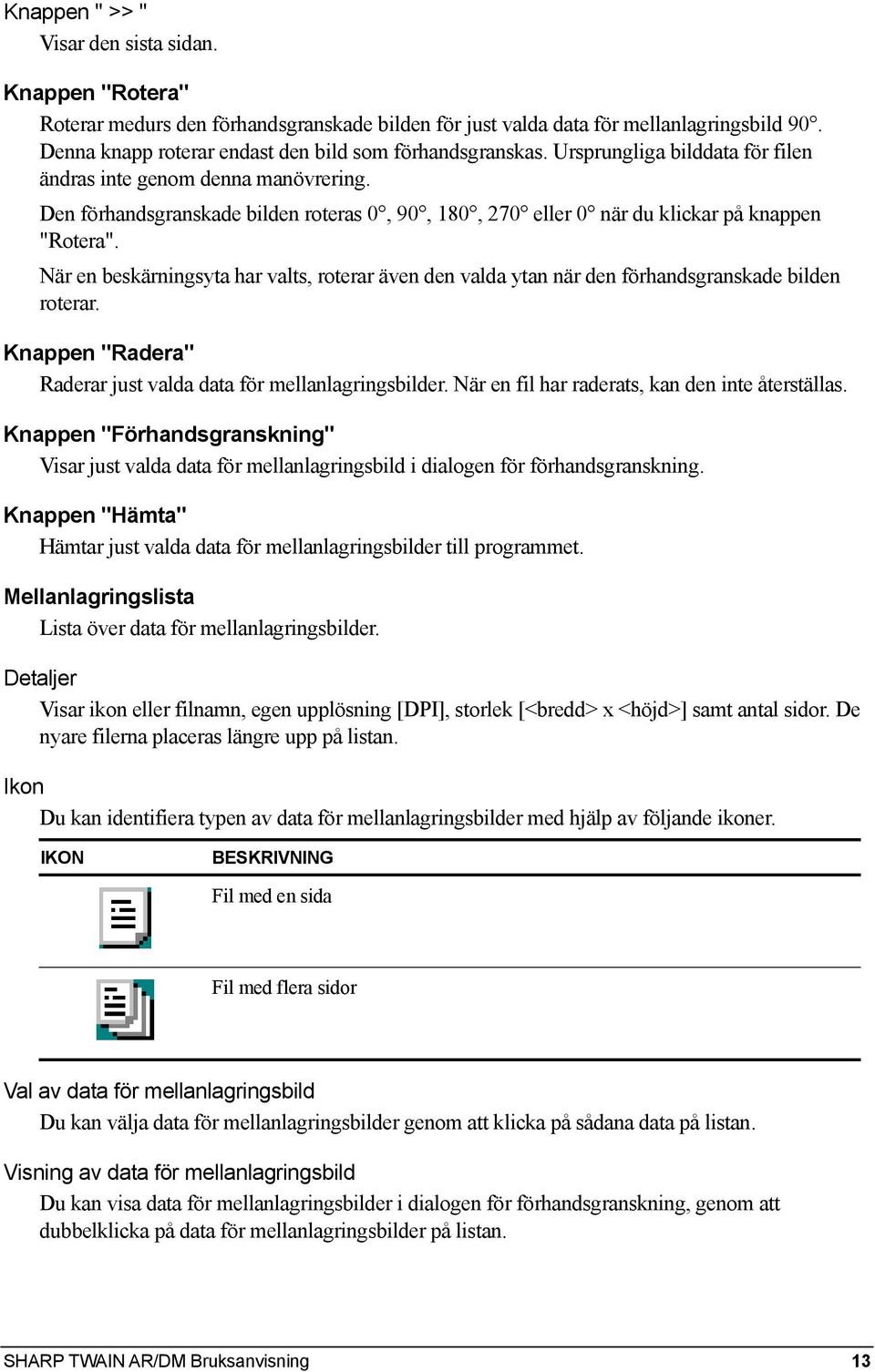 Knappen " >> "

Visar den sista sidan.

Knappen "Rotera"

Roterar medurs den förhandsgranskade bilden för just valda data för mellanlagringsbild 90°. Denna knapp roterar endast den bild som förhandsgranskas. Ursprungliga bilddata för filen ändras inte genom denna manövrering.

Den förhandsgranskade bilden roteras 0°, 90°, 180°, 270° eller 0° när du klickar på knappen "Rotera".

När en beskärningsyta har valts, roterar även den valda ytan när den förhandsgranskade bilden roterar.

Knappen "Radera"

Raderar just valda data för mellanlagringsbilder. När en fil har raderats, kan den inte återställas.

Knappen "Förhandsgranskning"

Visar just valda data för mellanlagringsbild i dialogen för förhandsgranskning.

Knappen "Hämta"

Hämtar just valda data för mellanlagringsbilder till programmet.

Mellanlagringslista

Lista över data för mellanlagringsbilder.

Detaljer

Visar ikon eller filnamn, egen upplösning [DPI], storlek [<bredd> x <höjd>] samt antal sidor. De nyare filerna placeras längre upp på listan.

Ikon

Du kan identifiera typen av data för mellanlagringsbilder med hjälp av följande ikoner.

| IKON | BESKRIVNING |
|---|---|
| | Fil med en sida |
| | Fil med flera sidor |

Val av data för mellanlagringsbild

Du kan välja data för mellanlagringsbilder genom att klicka på sådana data på listan.

Visning av data för mellanlagringsbild

Du kan visa data för mellanlagringsbilder i dialogen för förhandsgranskning, genom att dubbelklicka på data för mellanlagringsbilder på listan.

SHARP TWAIN AR/DM Bruksanvisning 13